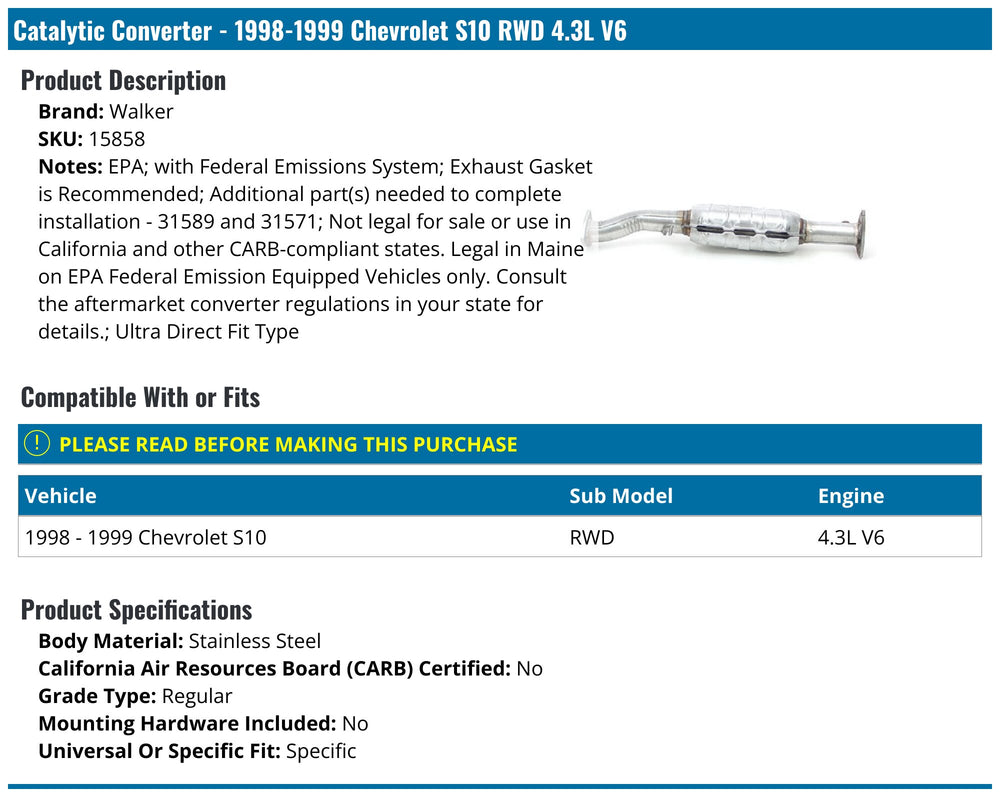 Catalytic Converter - 1998-1999 Chevrolet S10 RWD 4.3L V6

Product Description

Brand: Walker
SKU: 15858
Notes: EPA; with Federal Emissions System; Exhaust Gasket is Recommended; Additional part(s) needed to complete installation - 31589 and 31571; Not legal for sale or use in California and other CARB-compliant states. Legal in Maine on EPA Federal Emission Equipped Vehicles only. Consult the aftermarket converter regulations in your state for details.; Ultra Direct Fit Type

Compatible With or Fits

PLEASE READ BEFORE MAKING THIS PURCHASE

| Vehicle | Sub Model | Engine |
|---|---|---|
| 1998 - 1999 Chevrolet S10 | RWD | 4.3L V6 |

Product Specifications

Body Material: Stainless Steel
California Air Resources Board (CARB) Certified: No
Grade Type: Regular
Mounting Hardware Included: No
Universal Or Specific Fit: Specific